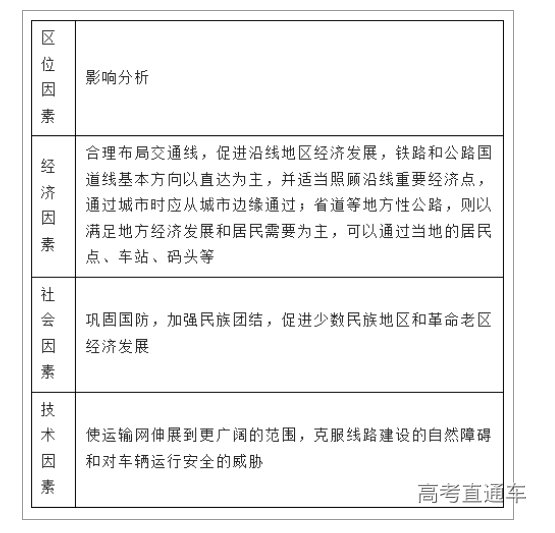 | 区位因素 | 影响分析 |
|---|---|
| 经济因素 | 合理布局交通线，促进沿线地区经济发展，铁路和公路国道线基本方向以直达为主，并适当照顾沿线重要经济点，通过城市时应从城市边缘通过；省道等地方性公路，则以满足地方经济发展和居民需要为主，可以通过当地的居民点、车站、码头等 |
| 社会因素 | 巩固国防，加强民族团结，促进少数民族地区和革命老区经济发展 |
| 技术因素 | 使运输网伸展到更广阔的范围，克服线路建设的自然障碍和对车辆运行安全的威胁 |

高考直通车